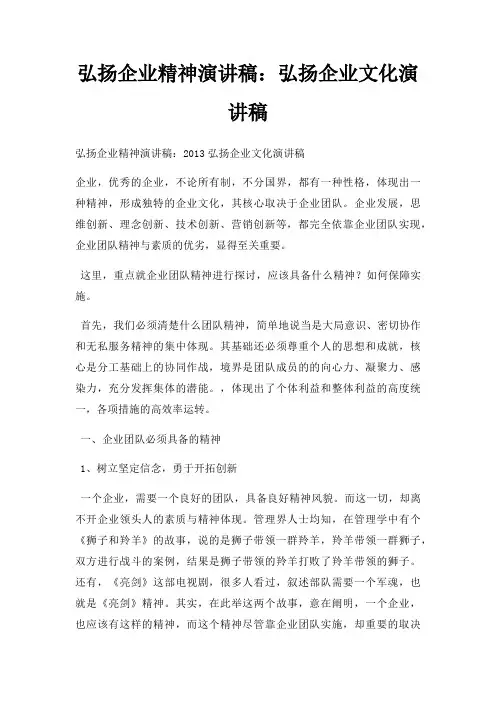 弘扬企业精神演讲稿：弘扬企业文化演讲稿

弘扬企业精神演讲稿：2013 弘扬企业文化演讲稿

企业，优秀的企业，不论所有制，不分国界，都有一种性格，体现出一种精神，形成独特的企业文化，其核心取决于企业团队。企业发展，思维创新、理念创新、技术创新、营销创新等，都完全依靠企业团队实现，企业团队精神与素质的优劣，显得至关重要。

这里，重点就企业团队精神进行探讨，应该具备什么精神？如何保障实施。

首先，我们必须清楚什么团队精神，简单地说当是大局意识、密切协作和无私服务精神的集中体现。其基础还必须尊重个人的思想和成就，核心是分工基础上的协同作战，境界是团队成员的的向心力、凝聚力、感染力，充分发挥集体的潜能。，体现出了个体利益和整体利益的高度统一，各项措施的高效率运转。

一、企业团队必须具备的精神

1、树立坚定信念，勇于开拓创新

一个企业，需要一个良好的团队，具备良好精神风貌。而这一切，却离不开企业领头人的素质与精神体现。管理界人士均知，在管理学中有个《狮子和羚羊》的故事，说的是狮子带领一群羚羊，羚羊带领一群狮子，双方进行战斗的案例，结果是狮子带领的羚羊打败了羚羊带领的狮子。还有，《亮剑》这部电视剧，很多人看过，叙述部队需要一个军魂，也就是《亮剑》精神。其实，在此举这两个故事，意在阐明，一个企业，也应该有这样的精神，而这个精神尽管靠企业团队实施，却重要的取决